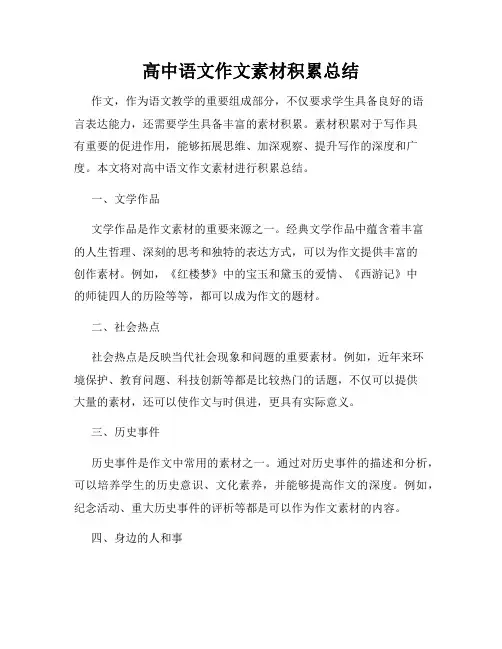 高中语文作文素材积累总结

作文，作为语文教学的重要组成部分，不仅要求学生具备良好的语言表达能力，还需要学生具备丰富的素材积累。素材积累对于写作具有重要的促进作用，能够拓展思维、加深观察、提升写作的深度和广度。本文将对高中语文作文素材进行积累总结。

一、文学作品

文学作品是作文素材的重要来源之一。经典文学作品中蕴含着丰富的人生哲理、深刻的思考和独特的表达方式，可以为作文提供丰富的创作素材。例如，《红楼梦》中的宝玉和黛玉的爱情、《西游记》中的师徒四人的历险等等，都可以成为作文的题材。

二、社会热点

社会热点是反映当代社会现象和问题的重要素材。例如，近年来环境保护、教育问题、科技创新等都是比较热门的话题，不仅可以提供大量的素材，还可以使作文与时俱进，更具有实际意义。

三、历史事件

历史事件是作文中常用的素材之一。通过对历史事件的描述和分析，可以培养学生的历史意识、文化素养，并能够提高作文的深度。例如，纪念活动、重大历史事件的评析等都是可以作为作文素材的内容。

四、身边的人和事